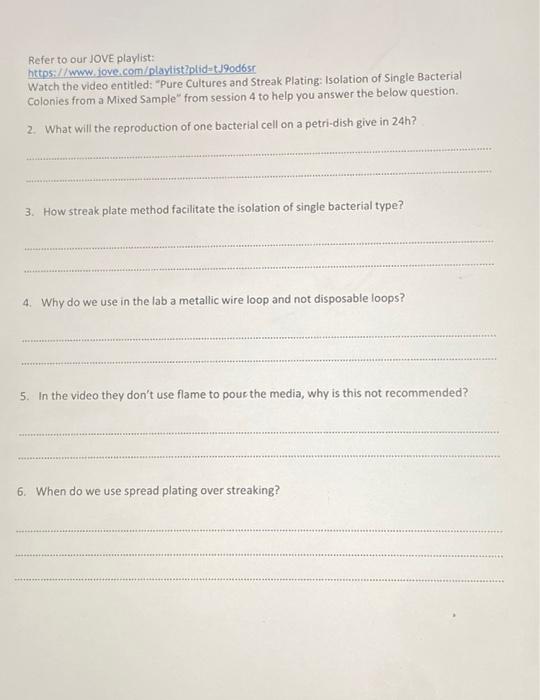 Refer to our JOVE playlist:
https://www.jove.com/playlist?plid=tJ9od6sr
Watch the video entitled: "Pure Cultures and Streak Plating: Isolation of Single Bacterial Colonies from a Mixed Sample" from session 4 to help you answer the below question.

2. What will the reproduction of one bacterial cell on a petri-dish give in 24h?

3. How streak plate method facilitate the isolation of single bacterial type?

4. Why do we use in the lab a metallic wire loop and not disposable loops?

5. In the video they don't use flame to pour the media, why is this not recommended?

6. When do we use spread plating over streaking?